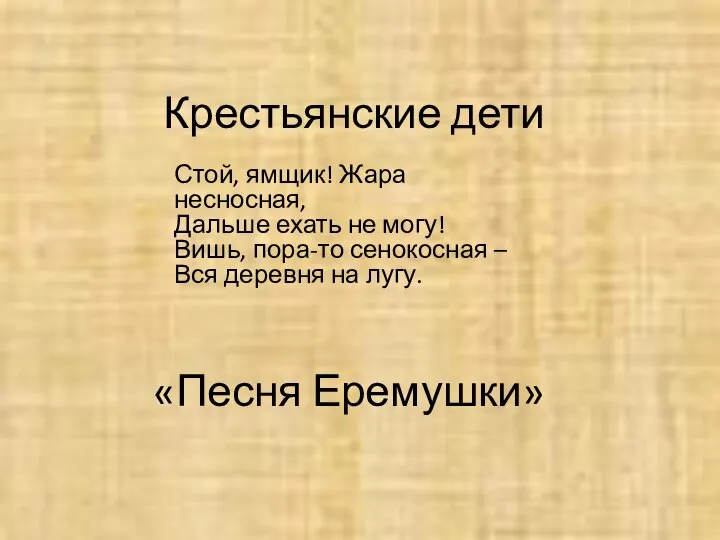 Крестьянские дети

Стой, ямщик! Жара несносная,
Дальше ехать не могу!
Вишь, пора-то сенокосная –
Вся деревня на лугу.

«Песня Еремушки»